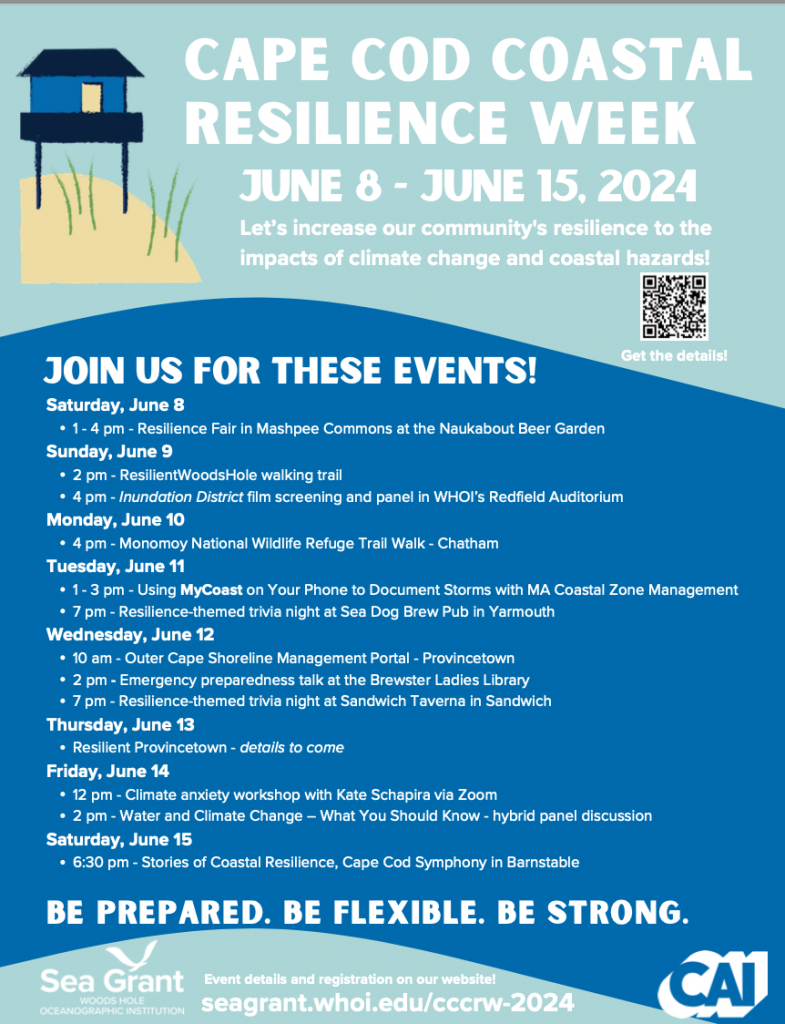 CAPE COD COASTAL RESILIENCE WEEK

JUNE 8 - JUNE 15, 2024

Let's increase our community's resilience to the impacts of climate change and coastal hazards!

Get the details!

JOIN US FOR THESE EVENTS!

Saturday, June 8
• 1 - 4 pm - Resilience Fair in Mashpee Commons at the Naukabout Beer Garden

Sunday, June 9
• 2 pm - ResilientWoodsHole walking trail
• 4 pm - Inundation District film screening and panel in WHOI's Redfield Auditorium

Monday, June 10
• 4 pm - Monomoy National Wildlife Refuge Trail Walk - Chatham

Tuesday, June 11
• 1 - 3 pm - Using MyCoast on Your Phone to Document Storms with MA Coastal Zone Management
• 7 pm - Resilience-themed trivia night at Sea Dog Brew Pub in Yarmouth

Wednesday, June 12
• 10 am - Outer Cape Shoreline Management Portal - Provincetown
• 2 pm - Emergency preparedness talk at the Brewster Ladies Library
• 7 pm - Resilience-themed trivia night at Sandwich Taverna in Sandwich

Thursday, June 13
• Resilient Provincetown - details to come

Friday, June 14
• 12 pm - Climate anxiety workshop with Kate Schapira via Zoom
• 2 pm - Water and Climate Change – What You Should Know - hybrid panel discussion

Saturday, June 15
• 6:30 pm - Stories of Coastal Resilience, Cape Cod Symphony in Barnstable

BE PREPARED. BE FLEXIBLE. BE STRONG.

Sea Grant WOODS HOLE OCEANOGRAPHIC INSTITUTION

Event details and registration on our website!
seagrant.whoi.edu/cccrw-2024

CAI